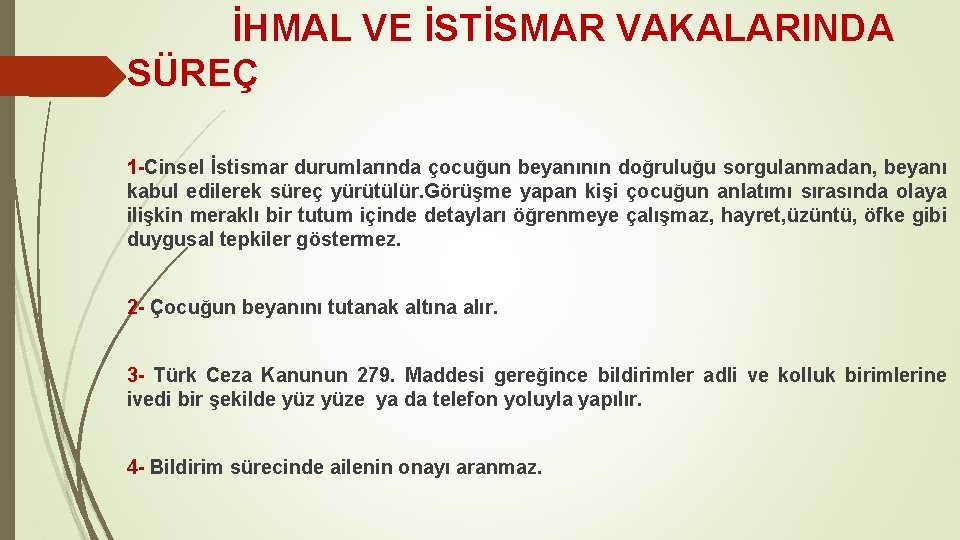 İHMAL VE İSTİSMAR VAKALARINDA SÜREÇ

1-Cinsel İstismar durumlarında çocuğun beyanının doğruluğu sorgulanmadan, beyanı kabul edilerek süreç yürütülür.Görüşme yapan kişi çocuğun anlatımı sırasında olaya ilişkin meraklı bir tutum içinde detayları öğrenmeye çalışmaz, hayret,üzüntü, öfke gibi duygusal tepkiler göstermez.

2- Çocuğun beyanını tutanak altına alır.

3- Türk Ceza Kanunun 279. Maddesi gereğince bildirimler adli ve kolluk birimlerine ivedi bir şekilde yüz yüze ya da telefon yoluyla yapılır.

4- Bildirim sürecinde ailenin onayı aranmaz.